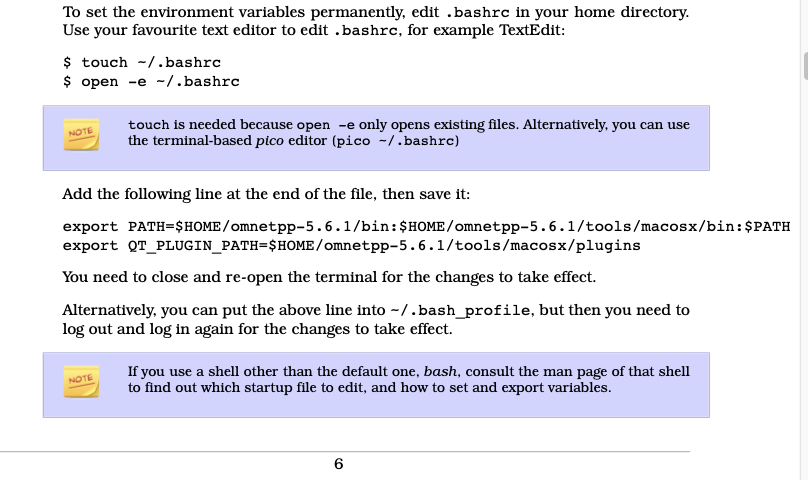 To set the environment variables permanently, edit .bashrc in your home directory. Use your favourite text editor to edit .bashrc, for example TextEdit:

$ touch ~/.bashrc
$ open -e ~/.bashrc

NOTE

touch is needed because open -e only opens existing files. Alternatively, you can use the terminal-based pico editor (pico ~/.bashrc)

Add the following line at the end of the file, then save it:

export PATH=$HOME/omnetpp-5.6.1/bin:$HOME/omnetpp-5.6.1/tools/macosx/bin:$PATH
export QT_PLUGIN_PATH=$HOME/omnetpp-5.6.1/tools/macosx/plugins

You need to close and re-open the terminal for the changes to take effect.

Alternatively, you can put the above line into ~/.bash_profile, but then you need to log out and log in again for the changes to take effect.

NOTE

If you use a shell other than the default one, bash, consult the man page of that shell to find out which startup file to edit, and how to set and export variables.

6